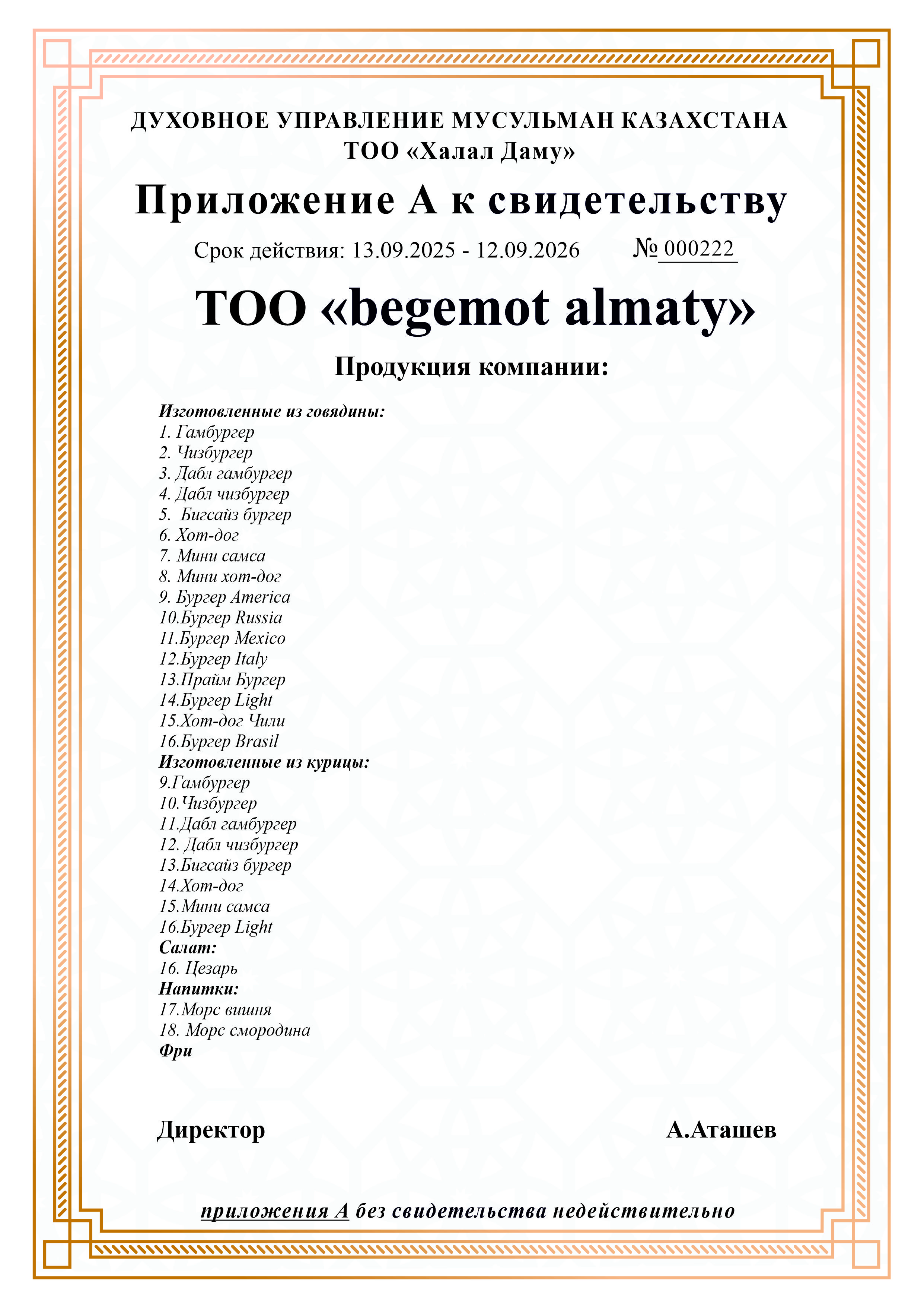 ДУХОВНОЕ УПРАВЛЕНИЕ МУСУЛЬМАН КАЗАХСТАНА
ТОО «Халал Даму»

Приложение А к свидетельству

Срок действия: 13.09.2025 - 12.09.2026 № 000222

ТОО «begemot almaty»

Продукция компании:

Изготовленные из говядины:
1. Гамбургер
2. Чизбургер
3. Дабл гамбургер
4. Дабл чизбургер
5. Бигсайз бургер
6. Хот-дог
7. Мини самса
8. Мини хот-дог
9. Бургер America
10.Бургер Russia
11.Бургер Mexico
12.Бургер Italy
13.Прайм Бургер
14.Бургер Light
15.Хот-дог Чили
16.Бургер Brasil
Изготовленные из курицы:
9.Гамбургер
10.Чизбургер
11.Дабл гамбургер
12. Дабл чизбургер
13.Бигсайз бургер
14.Хот-дог
15.Мини самса
16.Бургер Light
Салат:
16. Цезарь
Напитки:
17.Морс вишня
18. Морс смородина
Фри

Директор А.Аташев

приложения А без свидетельства недействительно